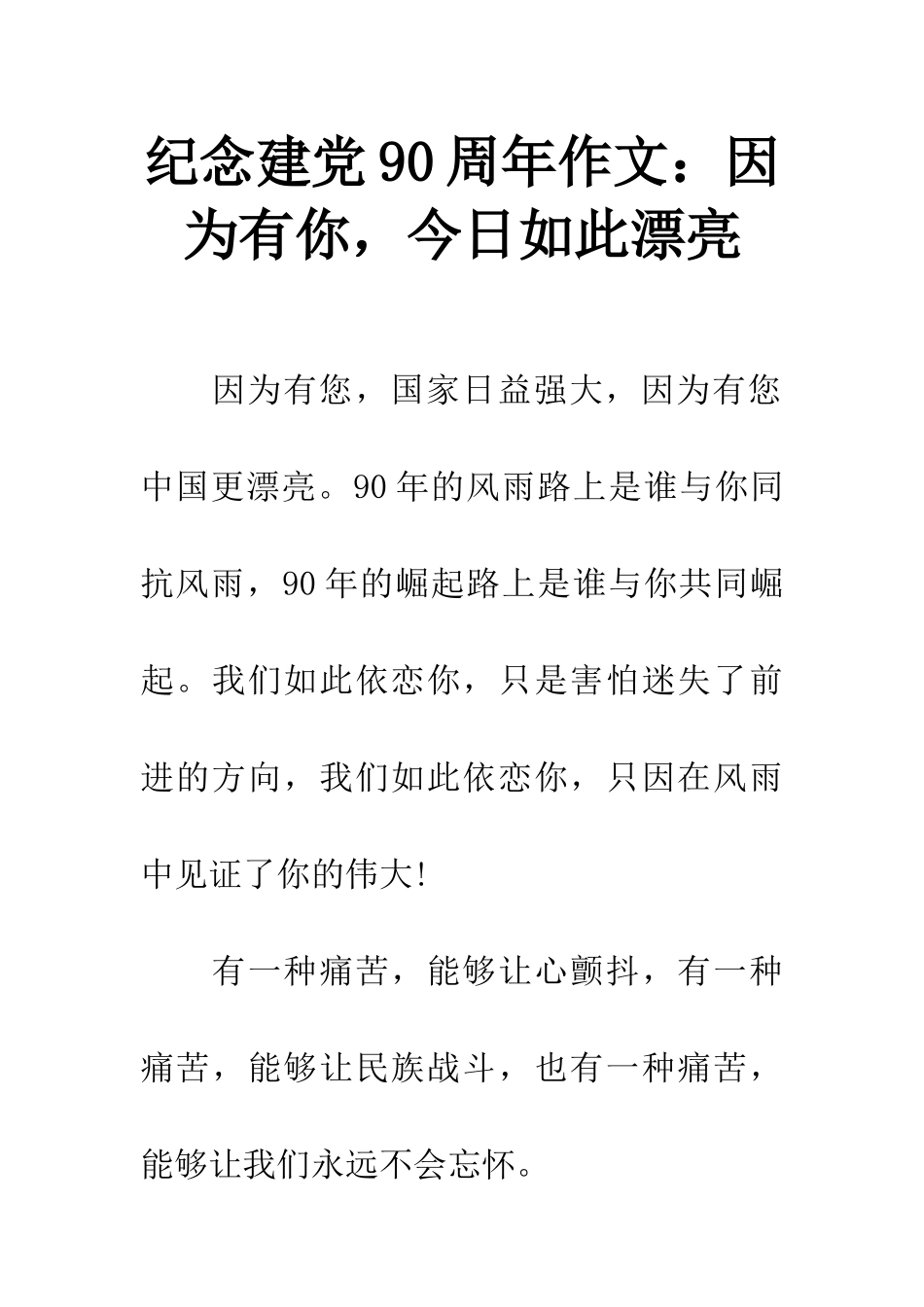 纪念建党90周年作文：因为有你，今日如此漂亮

因为有您，国家日益强大，因为有您中国更漂亮。90年的风雨路上是谁与你同抗风雨，90年的崛起路上是谁与你共同崛起。我们如此依恋你，只是害怕迷失了前进的方向，我们如此依恋你，只因在风雨中见证了你的伟大!

有一种痛苦，能够让心颤抖，有一种痛苦，能够让民族战斗，也有一种痛苦，能够让我们永远不会忘怀。